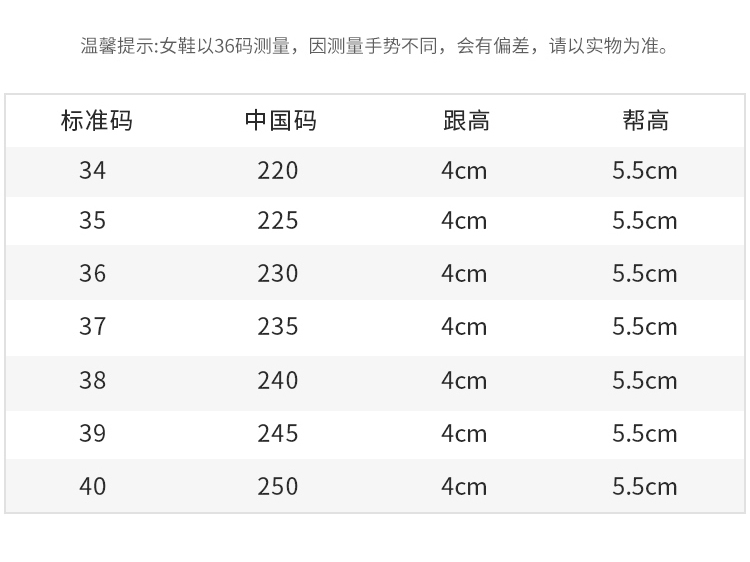 温馨提示:女鞋以36码测量，因测量手势不同，会有偏差，请以实物为准。

| 标准码 | 中国码 | 跟高 | 帮高 |
|---|---|---|---|
| 34 | 220 | 4cm | 5.5cm |
| 35 | 225 | 4cm | 5.5cm |
| 36 | 230 | 4cm | 5.5cm |
| 37 | 235 | 4cm | 5.5cm |
| 38 | 240 | 4cm | 5.5cm |
| 39 | 245 | 4cm | 5.5cm |
| 40 | 250 | 4cm | 5.5cm |